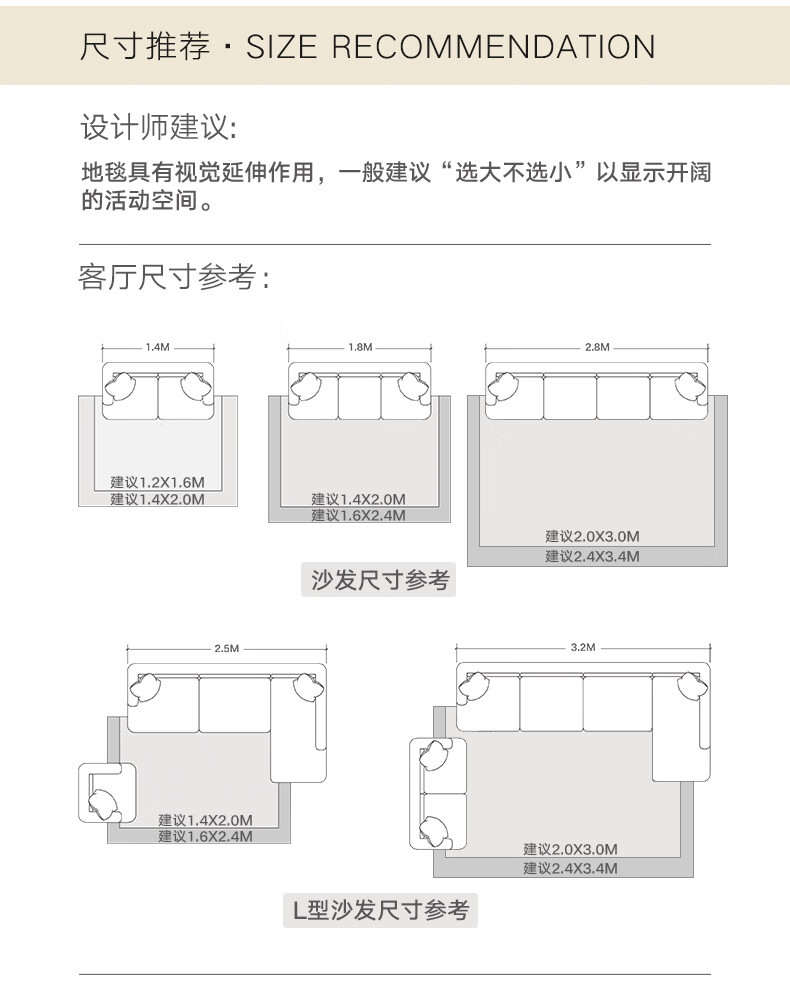 尺寸推荐 · SIZE RECOMMENDATION

设计师建议:

地毯具有视觉延伸作用，一般建议“选大不选小”以显示开阔的活动空间。

客厅尺寸参考:

1.4M

建议1.2X1.6M
建议1.4X2.0M

1.8M

建议1.4X2.0M
建议1.6X2.4M

2.8M

建议2.0X3.0M
建议2.4X3.4M

沙发尺寸参考

2.5M

建议1.4X2.0M
建议1.6X2.4M

3.2M

建议2.0X3.0M
建议2.4X3.4M

L型沙发尺寸参考